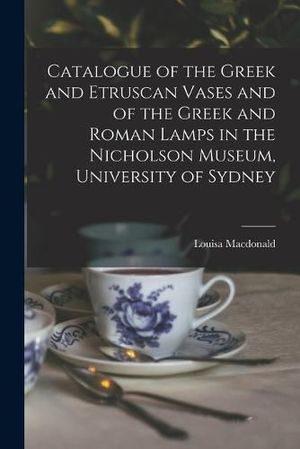 Catalogue of the Greek and Etruscan Vases and of the Greek and Roman Lamps in the Nicholson Museum, University of Sydney

Louisa Macdonald